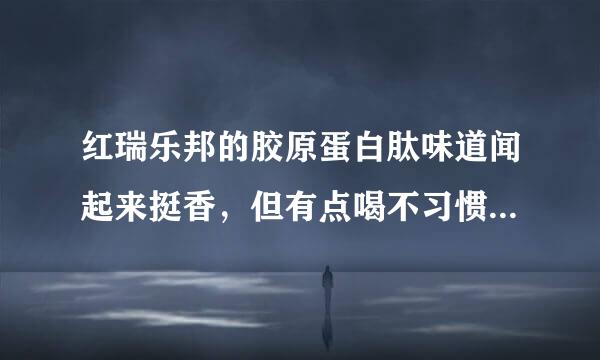 红瑞乐邦的胶原蛋白肽味道闻起来挺香，但有点喝不习惯...